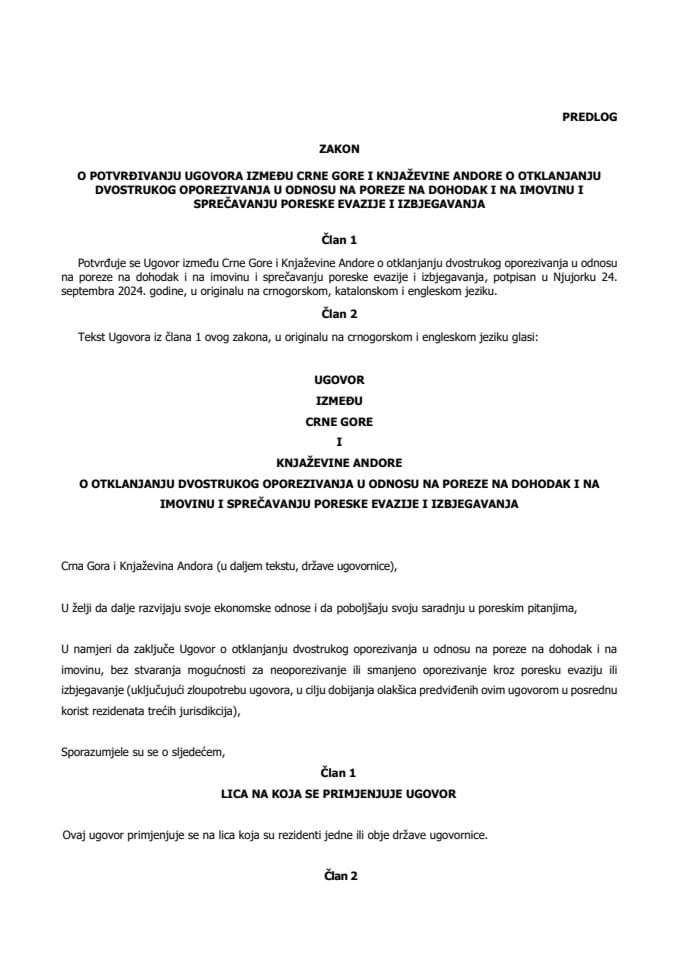 PREDLOG

ZAKON

O POTVRĐIVANJU UGOVORA IZMEĐU CRNE GORE I KNJAŽEVINE ANDORE O OTKLANJANJU DVOSTRUKOG OPOREZIVANJA U ODNOSU NA POREZE NA DOHODAK I NA IMOVINU I SPREČAVANJU PORESKE EVAZIJE I IZBJEGAVANJA

Član 1

Potvrđuje se Ugovor između Crne Gore i Knjaževine Andore o otklanjanju dvostrukog oporezivanja u odnosu na poreze na dohodak i na imovinu i sprečavanju poreske evazije i izbjegavanja, potpisan u Njujorku 24. septembra 2024. godine, u originalu na crnogorskom, katalonskom i engleskom jeziku.

Član 2

Tekst Ugovora iz člana 1 ovog zakona, u originalu na crnogorskom i engleskom jeziku glasi:

UGOVOR

IZMEĐU

CRNE GORE

I

KNJAŽEVINE ANDORE

O OTKLANJANJU DVOSTRUKOG OPOREZIVANJA U ODNOSU NA POREZE NA DOHODAK I NA IMOVINU I SPREČAVANJU PORESKE EVAZIJE I IZBJEGAVANJA

Crna Gora i Knjaževina Andora (u daljem tekstu, države ugovornice),

U želji da dalje razvijaju svoje ekonomske odnose i da poboljšaju svoju saradnju u poreskim pitanjima,

U namjeri da zaključe Ugovor o otklanjanju dvostrukog oporezivanja u odnosu na poreze na dohodak i na imovinu, bez stvaranja mogućnosti za neoporezivanje ili smanjeno oporezivanje kroz poresku evaziju ili izbjegavanje (uključujući zloupotrebu ugovora, u cilju dobijanja olakšica predviđenih ovim ugovorom u posrednu korist rezidenata trećih jurisdikcija),

Sporazumjele su se o sljedećem,

Član 1

LICA NA KOJA SE PRIMJENJUJE UGOVOR

Ovaj ugovor primjenjuje se na lica koja su rezidenti jedne ili obje države ugovornice.

Član 2